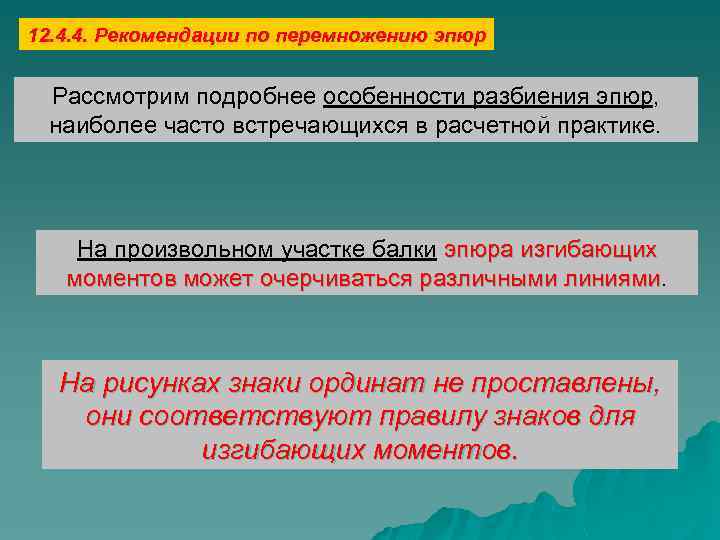 12.4.4. Рекомендации по перемножению эпюр

Рассмотрим подробнее особенности разбиения эпюр, наиболее часто встречающихся в расчетной практике.

На произвольном участке балки эпюра изгибающих моментов может очерчиваться различными линиями.

На рисунках знаки ординат не проставлены, они соответствуют правилу знаков для изгибающих моментов.